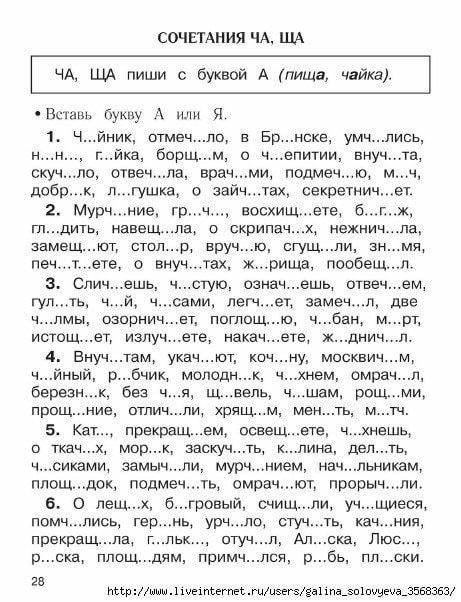 СОЧЕТАНИЯ ЧА, ЩА

ЧА, ЩА пиши с буквой А (пища, чайка).

• Вставь букву А или Я.

1. Ч...йник, отмеч...ло, в Бр...нске, умч...лись, н...н..., г...йка, борщ...м, о ч...епитии, внуч...та, скуч...ло, отвеч...ла, врач...ми, подмеч...ю, м...ч, добр...к, л...гушка, о зайч...тах, секретнич...ет.

2. Мурч...ние, гр...ч..., восхищ...ете, б...г...ж, гл...дить, навещ...ла, о скрипач...х, нежнич...ла, замещ...ют, стол...р, вруч...ю, сгущ...ли, зн...мя, печ...т...ете, о внуч...тах, ж...рища, пообещ...л.

3. Слич...ешь, ч...стую, означ...ешь, отвеч...ем, гул...ть, ч...й, ч...сами, легч...ет, замеч...л, две ч...лмы, озорнич...ет, поглощ...ю, ч...бан, м...рт, истощ...ет, излуч...ете, накач...ете, ж...днич...л.

4. Внуч...там, укач...ют, коч...ну, москвич...м, ч...йный, р...бчик, молодн...к, ч...хнем, омрач...л, березн...к, без ч...я, щ...вель, ч...шам, рощ...ми, прощ...ние, отлич...ли, хрящ...м, мен...ть, м...тч.

5. Кат..., прекращ...ем, освещ...ете, ч...хнешь, о ткач...х, мор...к, заскуч...ть, к...лина, дел...ть, ч...сиками, замыч...ли, мурч...нием, нач...льникам, площ...док, подмеч...ть, омрач...ют, прорыч...ли.

6. О лещ...х, б...гровый, счищ...ли, уч...щиеся, помч...лись, гер...нь, урч...ло, стуч...ть, кач...ния, прекращ...ла, г...льк..., отуч...л, Ал...ска, Люс..., р...ска, площ...дям, примч...лся, р...бь, пл...ски.

28

http://www.liveinternet.ru/users/galina_solovyeva_3568363/